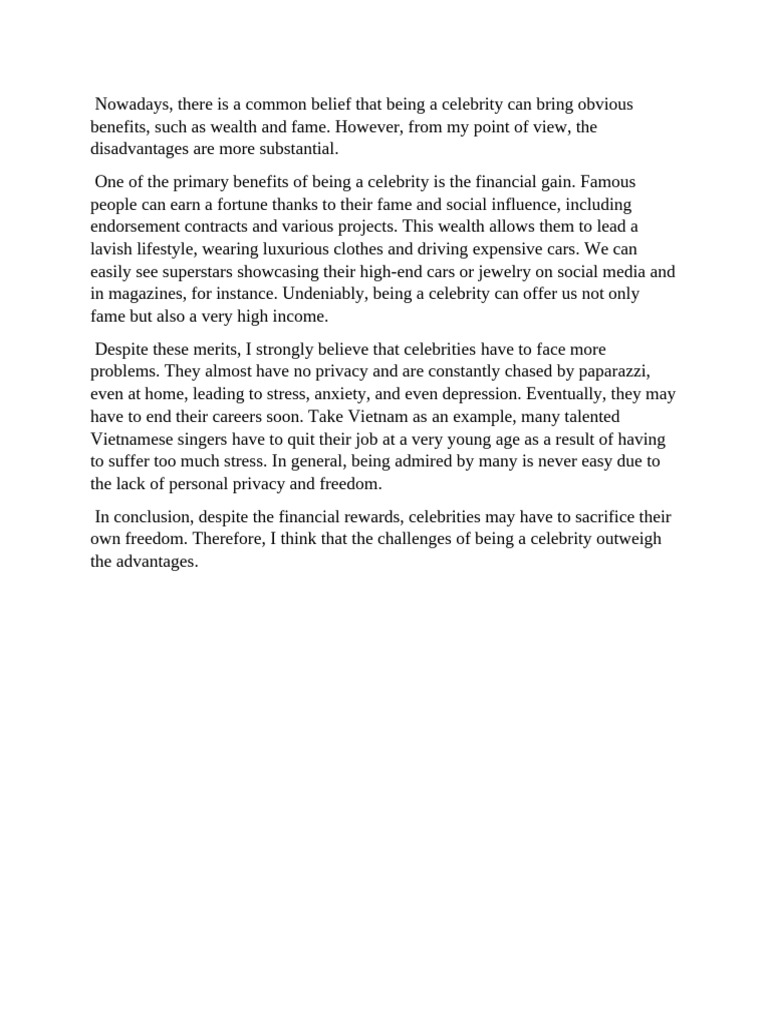 Nowadays, there is a common belief that being a celebrity can bring obvious benefits, such as wealth and fame. However, from my point of view, the disadvantages are more substantial.

One of the primary benefits of being a celebrity is the financial gain. Famous people can earn a fortune thanks to their fame and social influence, including endorsement contracts and various projects. This wealth allows them to lead a lavish lifestyle, wearing luxurious clothes and driving expensive cars. We can easily see superstars showcasing their high-end cars or jewelry on social media and in magazines, for instance. Undeniably, being a celebrity can offer us not only fame but also a very high income.

Despite these merits, I strongly believe that celebrities have to face more problems. They almost have no privacy and are constantly chased by paparazzi, even at home, leading to stress, anxiety, and even depression. Eventually, they may have to end their careers soon. Take Vietnam as an example, many talented Vietnamese singers have to quit their job at a very young age as a result of having to suffer too much stress. In general, being admired by many is never easy due to the lack of personal privacy and freedom.

In conclusion, despite the financial rewards, celebrities may have to sacrifice their own freedom. Therefore, I think that the challenges of being a celebrity outweigh the advantages.